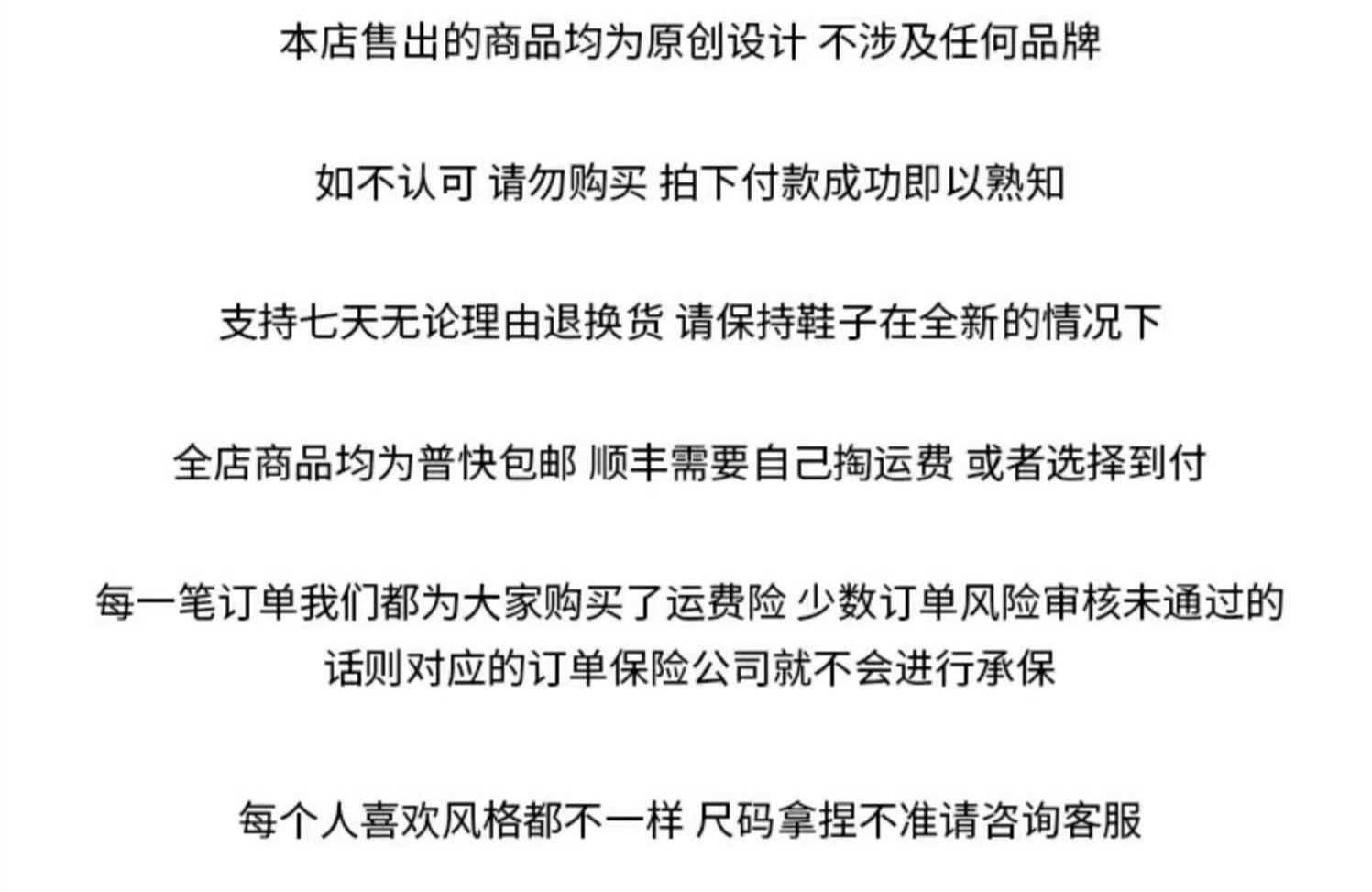 本店售出的商品均为原创设计 不涉及任何品牌

如不认可 请勿购买 拍下付款成功即以熟知

支持七天无论理由退换货 请保持鞋子在全新的情况下

全店商品均为普快包邮 顺丰需要自己掏运费 或者选择到付

每一笔订单我们都为大家购买了运费险 少数订单风险审核未通过的话则对应的订单保险公司就不会进行承保

每个人喜欢风格都不一样 尺码拿捏不准请咨询客服